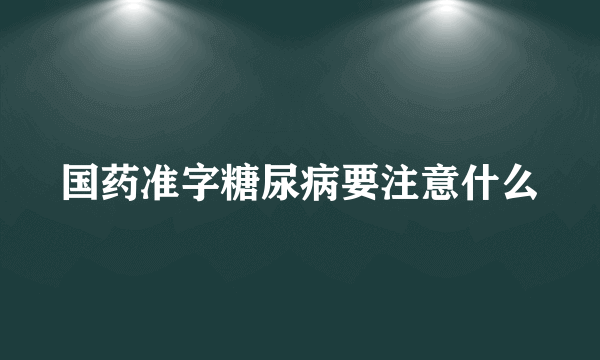 国药准字糖尿病要注意什么